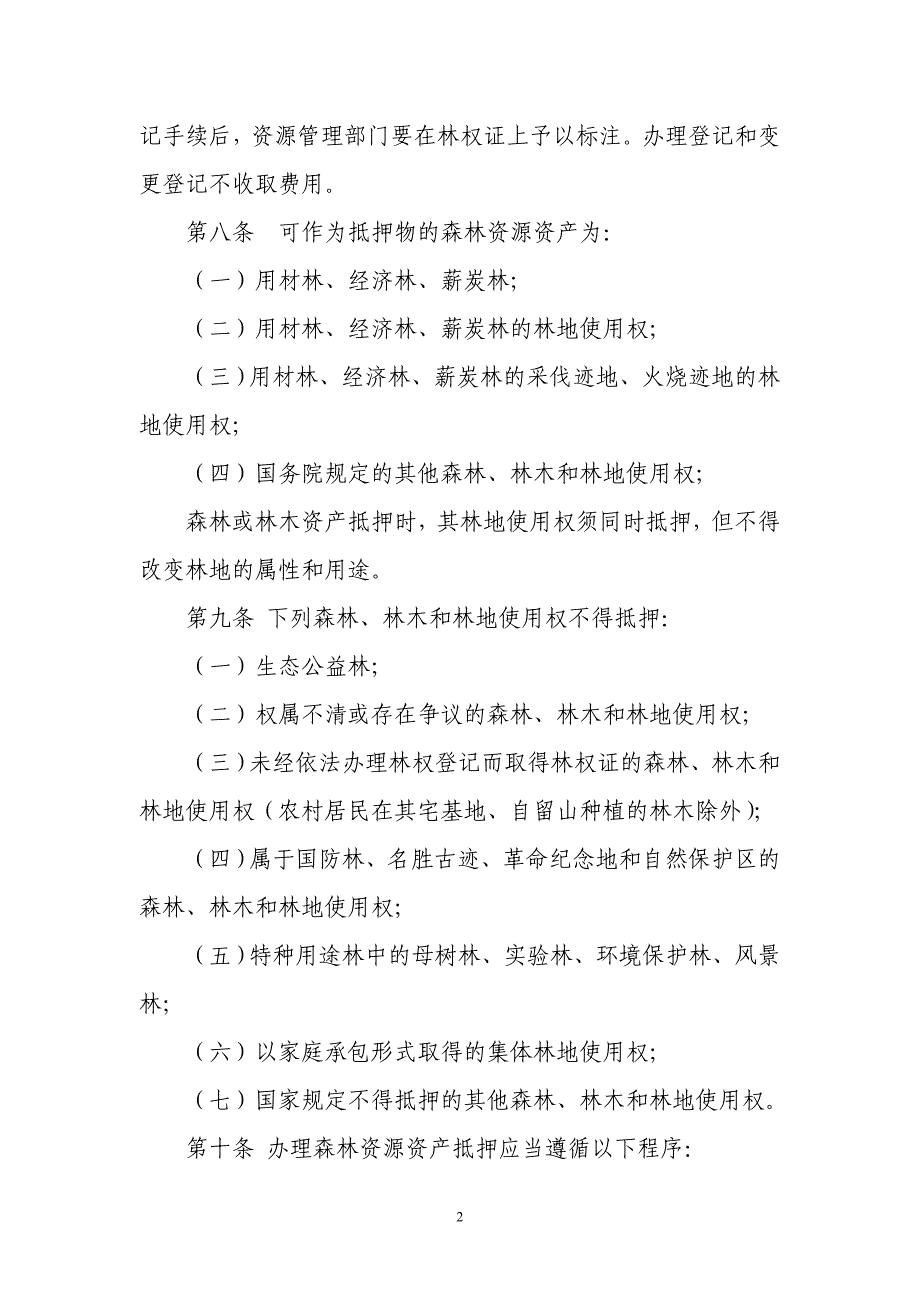 记手续后，资源管理部门要在林权证上予以标注。办理登记和变更登记不收取费用。

第八条　可作为抵押物的森林资源资产为：

（一）用材林、经济林、薪炭林；

（二）用材林、经济林、薪炭林的林地使用权；

（三）用材林、经济林、薪炭林的采伐迹地、火烧迹地的林地使用权；

（四）国务院规定的其他森林、林木和林地使用权；

森林或林木资产抵押时，其林地使用权须同时抵押，但不得改变林地的属性和用途。

第九条　下列森林、林木和林地使用权不得抵押：

（一）生态公益林；

（二）权属不清或存在争议的森林、林木和林地使用权；

（三）未经依法办理林权登记而取得林权证的森林、林木和林地使用权（农村居民在其宅基地、自留山种植的林木除外）；

（四）属于国防林、名胜古迹、革命纪念地和自然保护区的森林、林木和林地使用权；

（五）特种用途林中的母树林、实验林、环境保护林、风景林；

（六）以家庭承包形式取得的集体林地使用权；

（七）国家规定不得抵押的其他森林、林木和林地使用权。

第十条　办理森林资源资产抵押应当遵循以下程序：

2